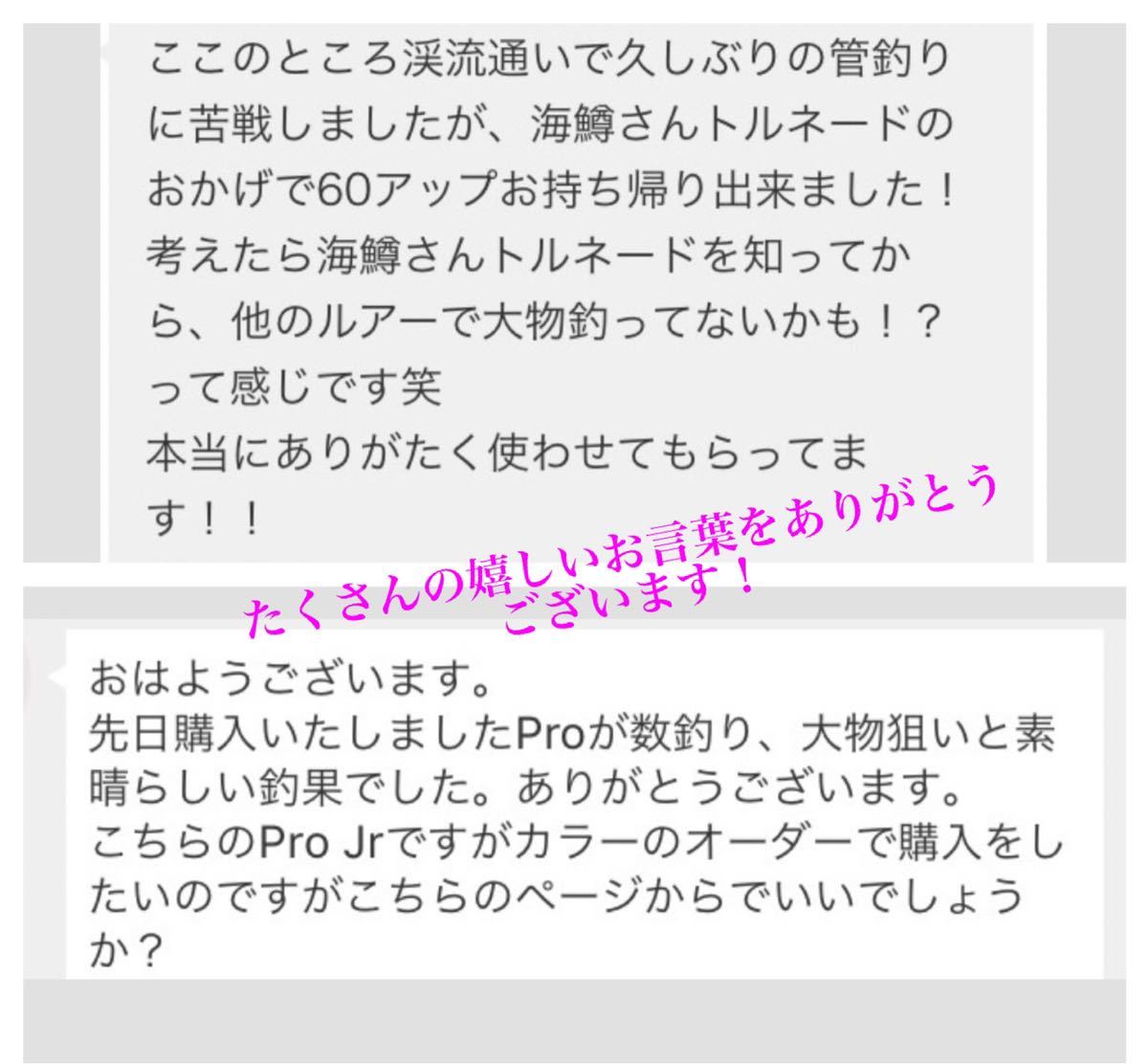 ここのところ渓流通いで久しぶりの管釣りに苦戦しましたが、海鱒さんトルネードのおかげで60アップお持ち帰り出来ました！
考えたら海鱒さんトルネードを知ってから、他のルアーで大物釣ってないかも！？って感じです笑
本当にありがたく使わせてもらってます！！

たくさんの嬉しいお言葉をありがとうございます！

おはようございます。
先日購入いたしましたProが数釣り、大物狙いと素晴らしい釣果でした。ありがとうございます。
こちらのPro Jrですがカラーのオーダーで購入をしたいのですがこちらのページからでいいでしょうか？